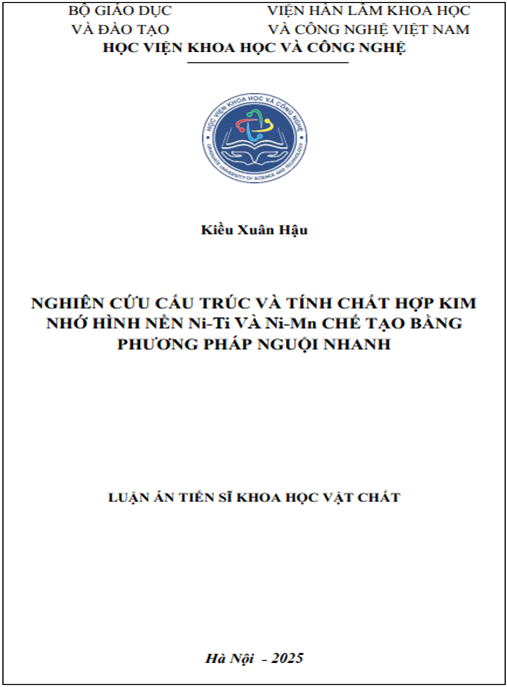 BỘ GIÁO DỤC
VÀ ĐÀO TẠO

VIỆN HÀN LÂM KHOA HỌC
VÀ CÔNG NGHỆ VIỆT NAM

HỌC VIỆN KHOA HỌC VÀ CÔNG NGHỆ

HỌC VIỆN KHOA HỌC VÀ CÔNG NGHỆ
GRADUATE UNIVERSITY OF SCIENCE AND TECHNOLOGY

Kiều Xuân Hậu

NGHIÊN CỨU CẤU TRÚC VÀ TÍNH CHẤT HỢP KIM NHỚ HÌNH NỀN Ni-Ti VÀ Ni-Mn CHẾ TẠO BẰNG PHƯƠNG PHÁP NGUỘI NHANH

LUẬN ÁN TIẾN SĨ KHOA HỌC VẬT CHẤT

Hà Nội - 2025